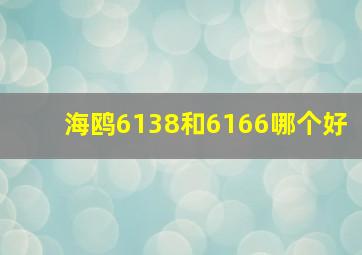 海鸥6138和6166哪个好